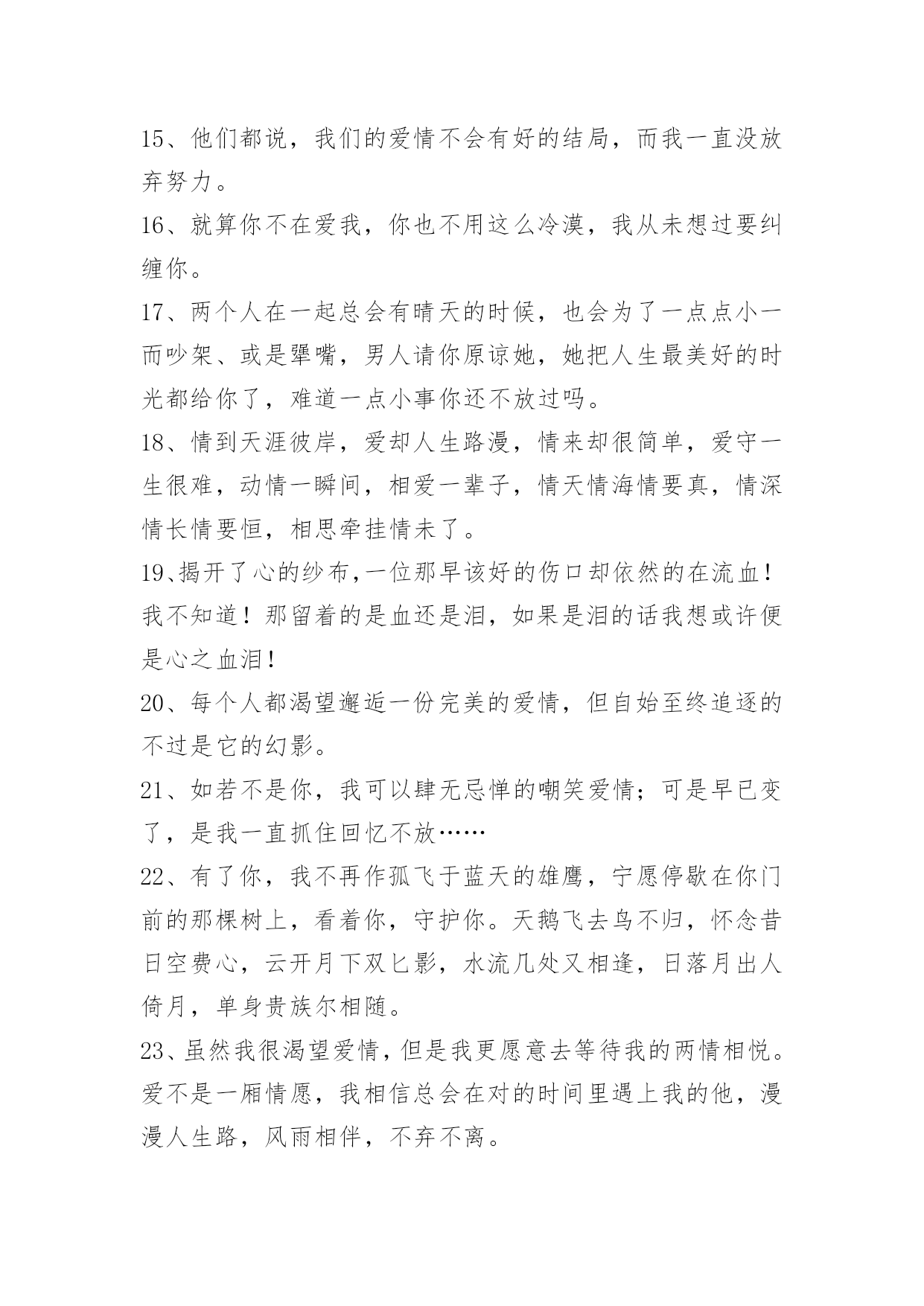 15、他们都说，我们的爱情不会有好的结局，而我一直没放弃努力。

16、就算你不在爱我，你也不用这么冷漠，我从未想过要纠缠你。

17、两个人在一起总会有晴天的时候，也会为了一点点小一而吵架、或是犟嘴，男人请你原谅她，她把人生最美好的时光都给你了，难道一点小事你还不放过吗。

18、情到天涯彼岸，爱却人生路漫，情来却很简单，爱守一生很难，动情一瞬间，相爱一辈子，情天情海情要真，情深情长情要恒，相思牵挂情未了。

19、揭开了心的纱布,一位那早该好的伤口却依然的在流血！我不知道！那留着的是血还是泪，如果是泪的话我想或许便是心之血泪！

20、每个人都渴望邂逅一份完美的爱情，但自始至终追逐的不过是它的幻影。

21、如若不是你，我可以肆无忌惮的嘲笑爱情；可是早已变了，是我一直抓住回忆不放……

22、有了你，我不再作孤飞于蓝天的雄鹰，宁愿停歇在你门前的那棵树上，看着你，守护你。天鹅飞去鸟不归，怀念昔日空费心，云开月下双匕影，水流几处又相逢，日落月出人倚月，单身贵族尔相随。

23、虽然我很渴望爱情，但是我更愿意去等待我的两情相悦。爱不是一厢情愿，我相信总会在对的时间里遇上我的他，漫漫人生路，风雨相伴，不弃不离。